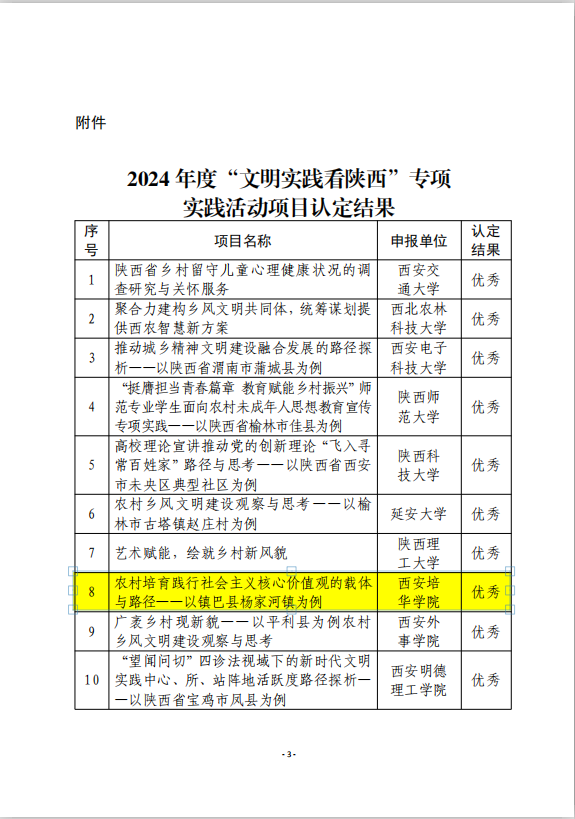 附件

2024 年度“文明实践看陕西”专项实践活动项目认定结果

| 序号 | 项目名称 | 申报单位 | 认定结果 |
|---|---|---|---|
| 1 | 陕西省乡村留守儿童心理健康状况的调查研究与关怀服务 | 西安交通大学 | 优秀 |
| 2 | 聚合力建构乡风文明共同体，统筹谋划提供西农智慧新方案 | 西北农林科技大学 | 优秀 |
| 3 | 推动城乡精神文明建设融合发展的路径探析——以陕西省渭南市蒲城县为例 | 西安电子科技大学 | 优秀 |
| 4 | “挺膺担当青春篇章 教育赋能乡村振兴”师范专业学生面向农村未成年人思想教育宣传专项实践——以陕西省榆林市佳县为例 | 陕西师范大学 | 优秀 |
| 5 | 高校理论宣讲推动党的创新理论“飞入寻常百姓家”路径与思考——以陕西省西安市未央区典型社区为例 | 陕西科技大学 | 优秀 |
| 6 | 农村乡风文明建设观察与思考——以榆林市古塔镇赵庄村为例 | 延安大学 | 优秀 |
| 7 | 艺术赋能，绘就乡村新风貌 | 陕西理工大学 | 优秀 |
| 8 | 农村培育践行社会主义核心价值观的载体与路径——以镇巴县杨家河镇为例 | 西安培华学院 | 优秀 |
| 9 | 广袤乡村现新貌——以平利县为例农村乡风文明建设观察与思考 | 西安外事学院 | 优秀 |
| 10 | “望闻问切”四诊法视域下的新时代文明实践中心、所、站阵地活跃度路径探析——以陕西省宝鸡市凤县为例 | 西安明德理工学院 | 优秀 |

- 3 -